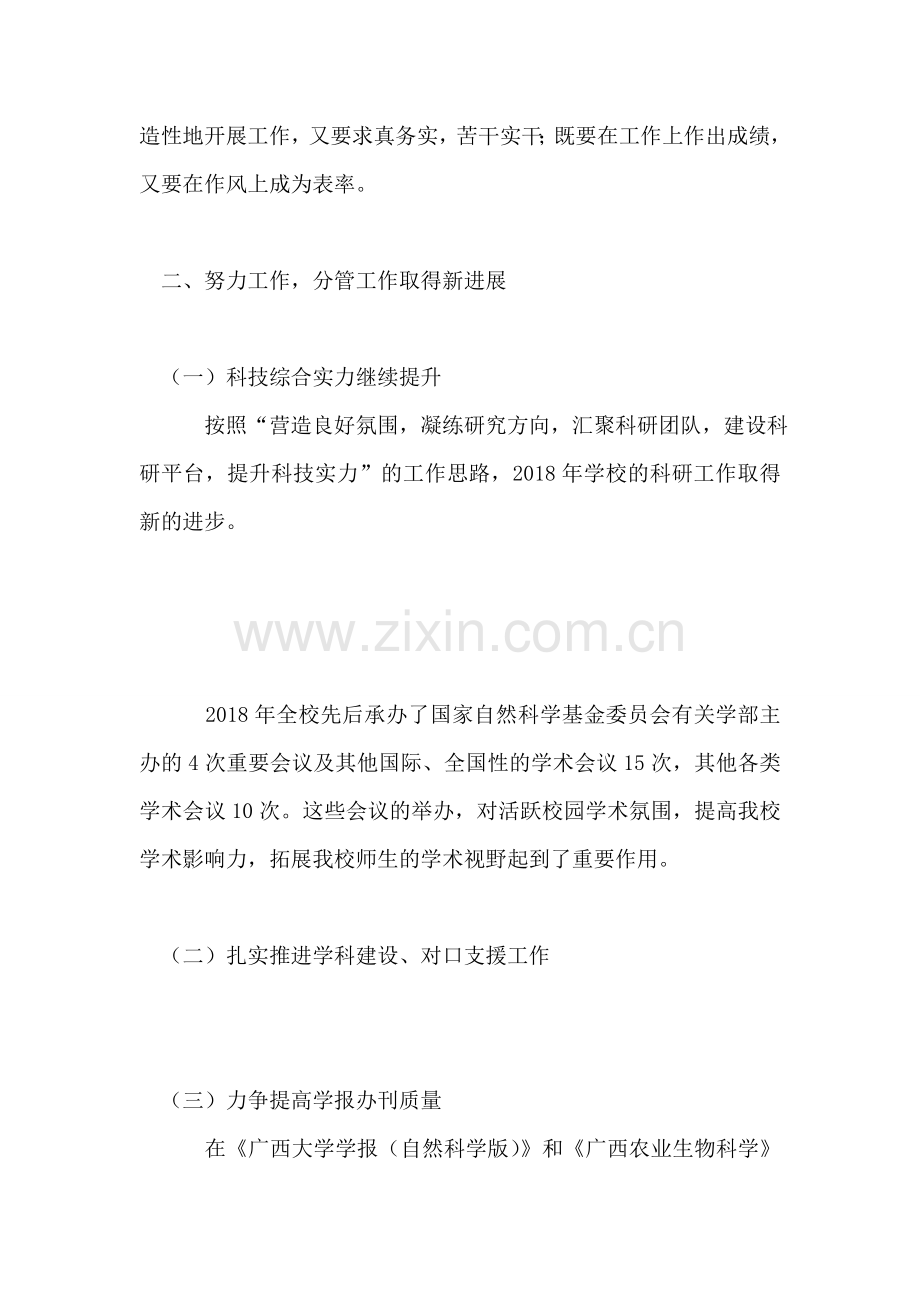 造性地开展工作，又要求真务实，苦干实干;既要在工作上作出成绩，又要在作风上成为表率。

二、努力工作，分管工作取得新进展

（一）科技综合实力继续提升

按照“营造良好氛围，凝练研究方向，汇聚科研团队，建设科研平台，提升科技实力”的工作思路，2018年学校的科研工作取得新的进步。

2018年全校先后承办了国家自然科学基金委员会有关学部主办的4次重要会议及其他国际、全国性的学术会议15次，其他各类学术会议10次。这些会议的举办，对活跃校园学术氛围，提高我校学术影响力，拓展我校师生的学术视野起到了重要作用。

（二）扎实推进学科建设、对口支援工作

（三）力争提高学报办刊质量

在《广西大学学报（自然科学版）》和《广西农业生物科学》

www.zixin.com.cn